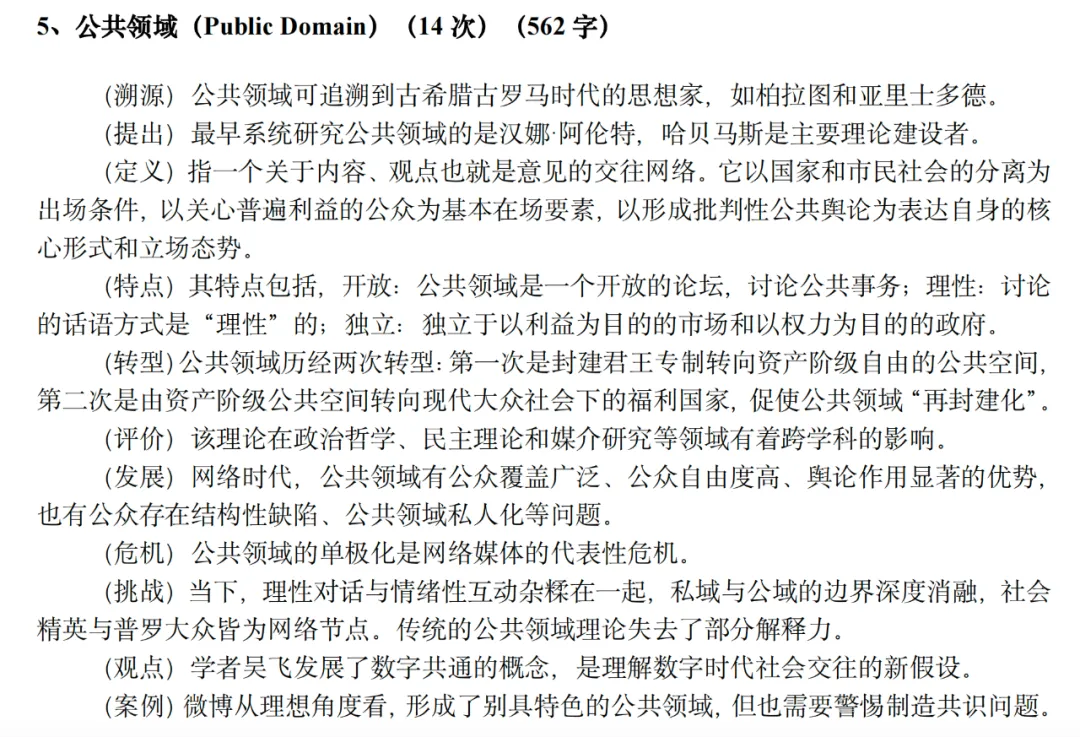 5、公共领域（Public Domain）（14 次）（562 字）

（溯源）公共领域可追溯到古希腊古罗马时代的思想家，如柏拉图和亚里士多德。

（提出）最早系统研究公共领域的是汉娜·阿伦特，哈贝马斯是主要理论建设者。

（定义）指一个关于内容、观点也就是意见的交往网络。它以国家和市民社会的分离为出场条件，以关心普遍利益的公众为基本在场要素，以形成批判性公共舆论为表达自身的核心形式和立场态势。

（特点）其特点包括，开放：公共领域是一个开放的论坛，讨论公共事务；理性：讨论的话语方式是“理性”的；独立：独立于以利益为目的的市场和以权力为目的的政府。

（转型）公共领域历经两次转型：第一次是封建君王专制转向资产阶级自由的公共空间，第二次是由资产阶级公共空间转向现代大众社会下的福利国家，促使公共领域“再封建化”。

（评价）该理论在政治哲学、民主理论和媒介研究等领域有着跨学科的影响。

（发展）网络时代，公共领域有公众覆盖广泛、公众自由度高、舆论作用显著的优势，也有公众存在结构性缺陷、公共领域私人化等问题。

（危机）公共领域的单极化是网络媒体的代表性危机。

（挑战）当下，理性对话与情绪性互动杂糅在一起，私域与公域的边界深度消融，社会精英与普罗大众皆为网络节点。传统的公共领域理论失去了部分解释力。

（观点）学者吴飞发展了数字共通的概念，是理解数字时代社会交往的新假设。

（案例）微博从理想角度看，形成了别具特色的公共领域，但也需要警惕制造共识问题。